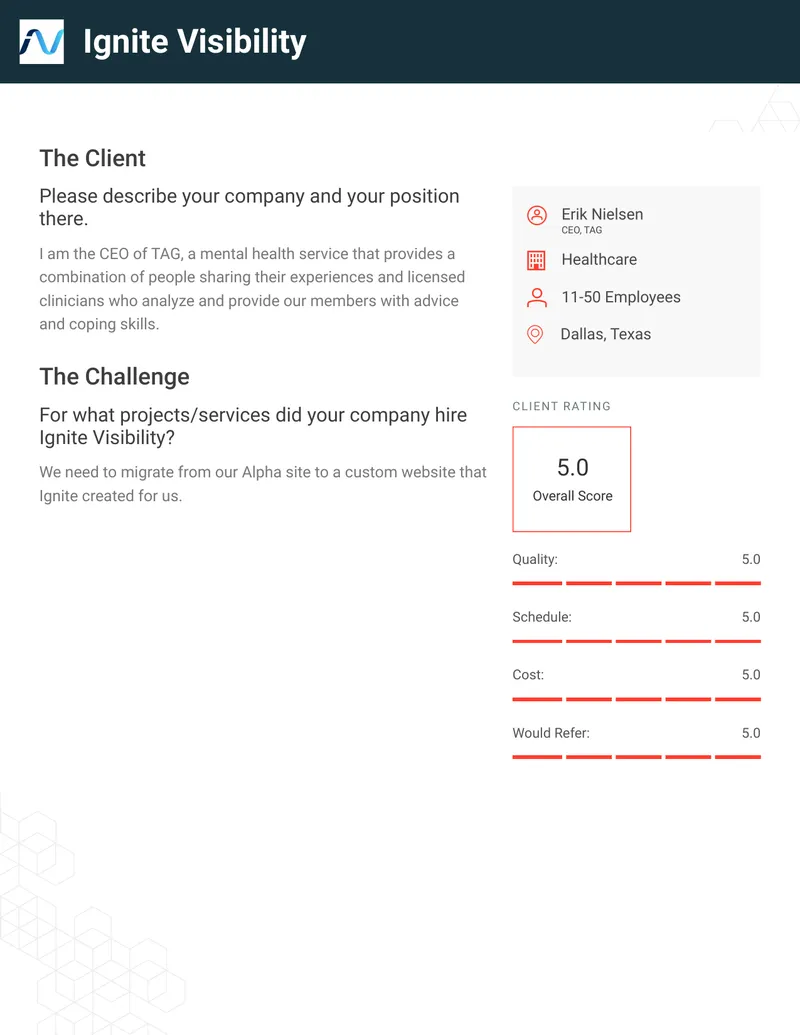 Ignite Visibility

The Client

Please describe your company and your position there.

I am the CEO of TAG, a mental health service that provides a combination of people sharing their experiences and licensed clinicians who analyze and provide our members with advice and coping skills.

The Challenge

For what projects/services did your company hire Ignite Visibility?

We need to migrate from our Alpha site to a custom website that Ignite created for us.

Erik Nielsen
CEO, TAG

Healthcare

11-50 Employees

Dallas, Texas

CLIENT RATING

5.0
Overall Score

Quality: 5.0

Schedule: 5.0

Cost: 5.0

Would Refer: 5.0